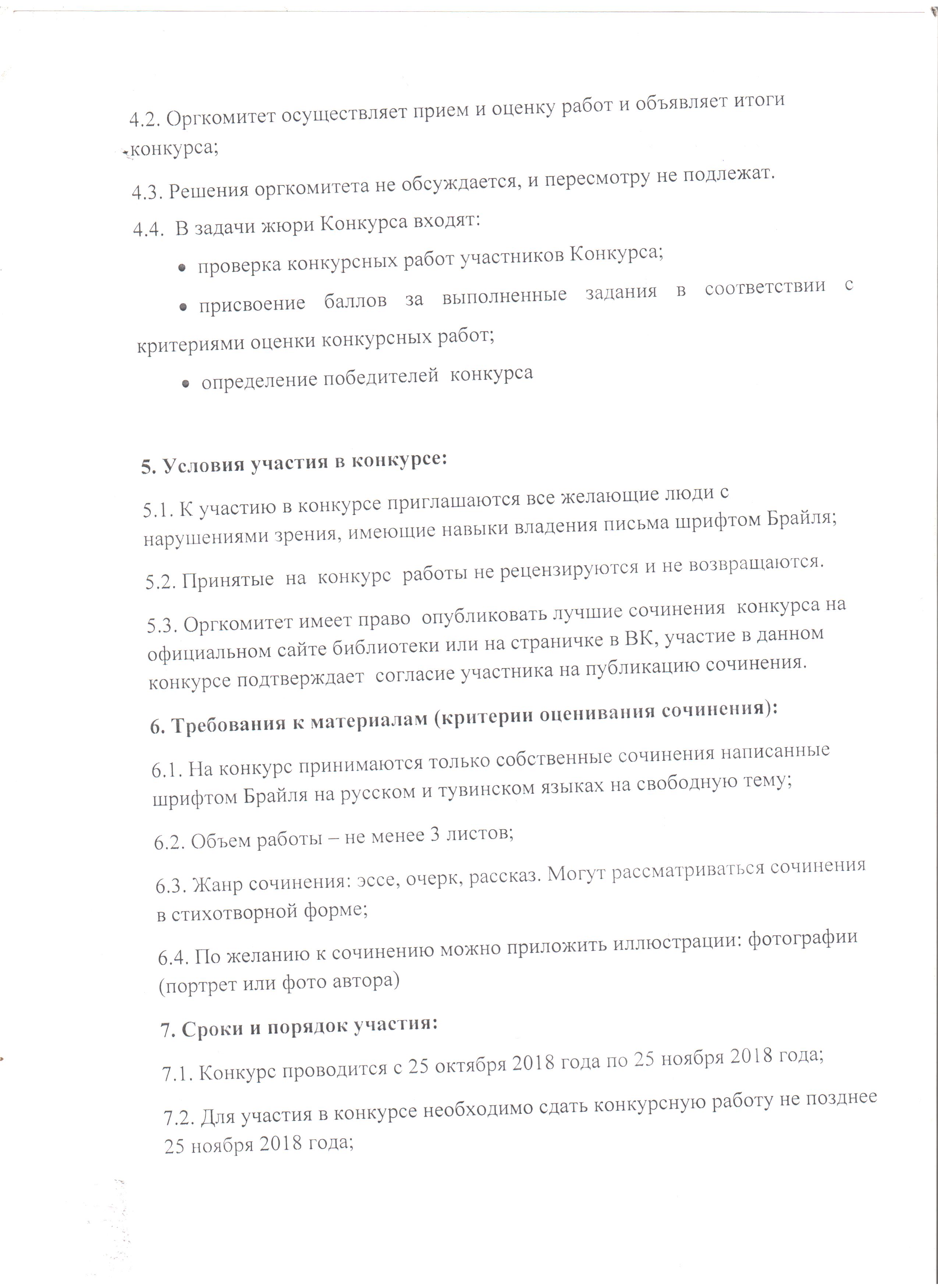 4.2. Оргкомитет осуществляет прием и оценку работ и объявляет итоги конкурса;

4.3. Решения оргкомитета не обсуждается, и пересмотру не подлежат.

4.4. В задачи жюри Конкурса входят:

• проверка конкурсных работ участников Конкурса;

• присвоение баллов за выполненные задания в соответствии с критериями оценки конкурсных работ;

• определение победителей конкурса

5. Условия участия в конкурсе:

5.1. К участию в конкурсе приглашаются все желающие люди с нарушениями зрения, имеющие навыки владения письма шрифтом Брайля;

5.2. Принятые на конкурс работы не рецензируются и не возвращаются.

5.3. Оргкомитет имеет право опубликовать лучшие сочинения конкурса на официальном сайте библиотеки или на страничке в ВК, участие в данном конкурсе подтверждает согласие участника на публикацию сочинения.

6. Требования к материалам (критерии оценивания сочинения):

6.1. На конкурс принимаются только собственные сочинения написанные шрифтом Брайля на русском и тувинском языках на свободную тему;

6.2. Объем работы – не менее 3 листов;

6.3. Жанр сочинения: эссе, очерк, рассказ. Могут рассматриваться сочинения в стихотворной форме;

6.4. По желанию к сочинению можно приложить иллюстрации: фотографии (портрет или фото автора)

7. Сроки и порядок участия:

7.1. Конкурс проводится с 25 октября 2018 года по 25 ноября 2018 года;

7.2. Для участия в конкурсе необходимо сдать конкурсную работу не позднее 25 ноября 2018 года;